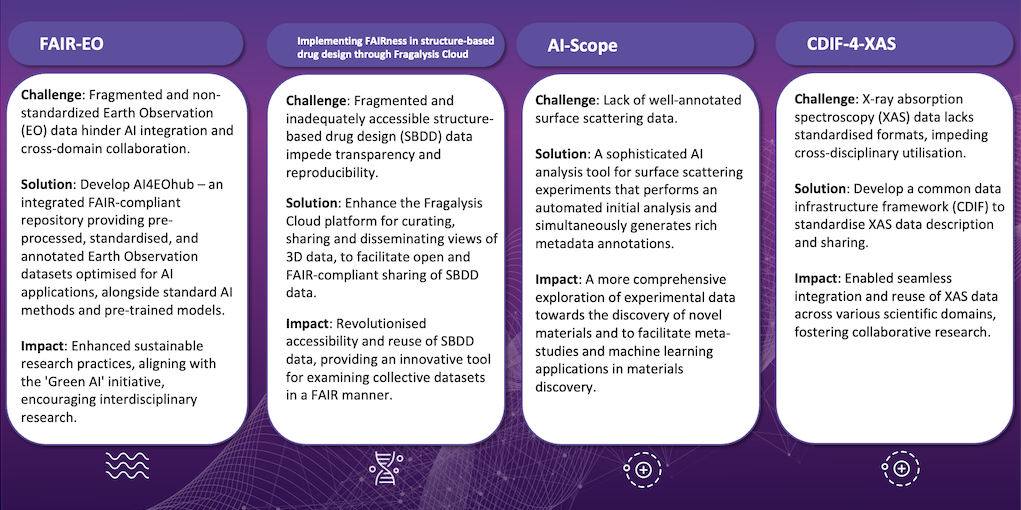 FAIR-EO

Challenge: Fragmented and non-standardized Earth Observation (EO) data hinder AI integration and cross-domain collaboration.

Solution: Develop AI4EOhub – an integrated FAIR-compliant repository providing pre-processed, standardised, and annotated Earth Observation datasets optimised for AI applications, alongside standard AI methods and pre-trained models.

Impact: Enhanced sustainable research practices, aligning with the 'Green AI' initiative, encouraging interdisciplinary research.

Implementing FAIRness in structure-based drug design through Fragalysis Cloud

Challenge: Fragmented and inadequately accessible structure-based drug design (SBDD) data impede transparency and reproducibility.

Solution: Enhance the Fragalysis Cloud platform for curating, sharing and disseminating views of 3D data, to facilitate open and FAIR-compliant sharing of SBDD data.

Impact: Revolutionised accessibility and reuse of SBDD data, providing an innovative tool for examining collective datasets in a FAIR manner.

AI-Scope

Challenge: Lack of well-annotated surface scattering data.

Solution: A sophisticated AI analysis tool for surface scattering experiments that performs an automated initial analysis and simultaneously generates rich metadata annotations.

Impact: A more comprehensive exploration of experimental data towards the discovery of novel materials and to facilitate meta-studies and machine learning applications in materials discovery.

CDIF-4-XAS

Challenge: X-ray absorption spectroscopy (XAS) data lacks standardised formats, impeding cross-disciplinary utilisation.

Solution: Develop a common data infrastructure framework (CDIF) to standardise XAS data description and sharing.

Impact: Enabled seamless integration and reuse of XAS data across various scientific domains, fostering collaborative research.